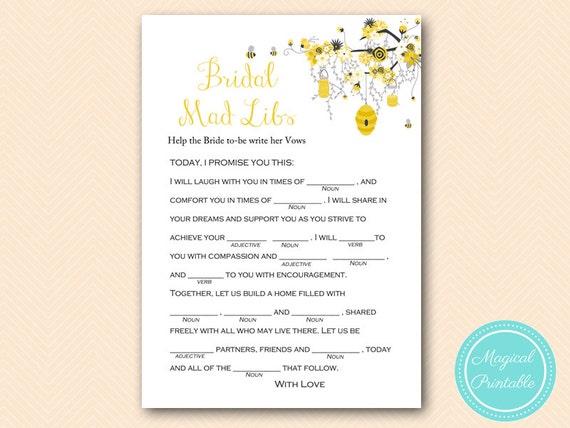 Bridal Mad Libs

Help the Bride to-be write her Vows

TODAY, I PROMISE YOU THIS:

I WILL LAUGH WITH YOU IN TIMES OF ____ , AND
NOUN

COMFORT YOU IN TIMES OF ____ . I WILL SHARE IN
NOUN

YOUR DREAMS AND SUPPORT YOU AS YOU STRIVE TO

ACHIEVE YOUR ____ ____ . I WILL ____ TO
ADJECTIVE NOUN VERB

YOU WITH COMPASSION AND ____ ____ ,
ADJECTIVE NOUN

AND ____ TO YOU WITH ENCOURAGEMENT.
VERB

TOGETHER, LET US BUILD A HOME FILLED WITH

____ , ____ AND ____ , SHARED
NOUN NOUN NOUN

FREELY WITH ALL WHO MAY LIVE THERE. LET US BE

____ PARTNERS, FRIENDS AND ____ , TODAY
ADJECTIVE NOUN

AND ALL OF THE ____ THAT FOLLOW.
NOUN

WITH LOVE

Magical Printable